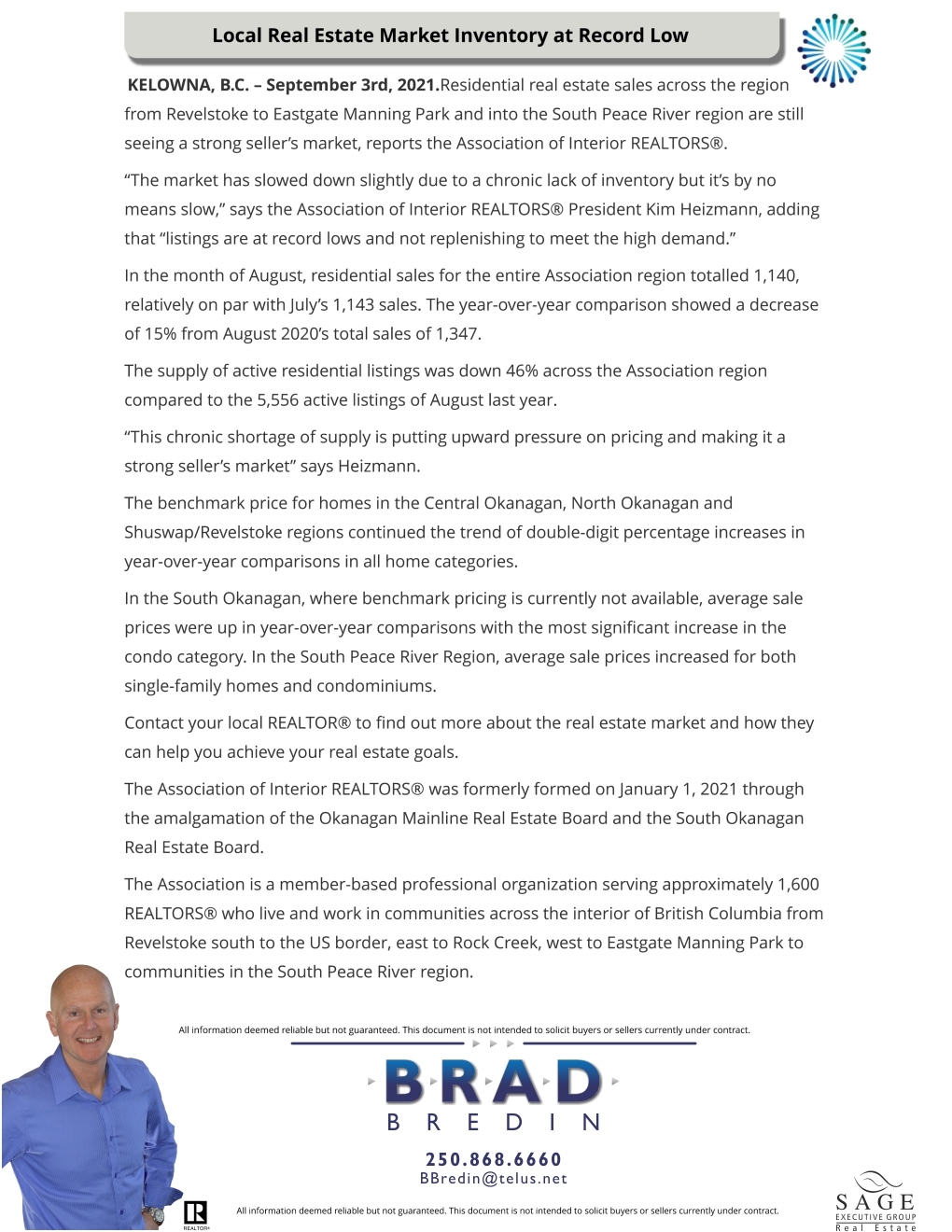 Local Real Estate Market Inventory at Record Low

KELOWNA, B.C. – September 3rd, 2021.Residential real estate sales across the region from Revelstoke to Eastgate Manning Park and into the South Peace River region are still seeing a strong seller's market, reports the Association of Interior REALTORS®.

"The market has slowed down slightly due to a chronic lack of inventory but it's by no means slow," says the Association of Interior REALTORS® President Kim Heizmann, adding that "listings are at record lows and not replenishing to meet the high demand."

In the month of August, residential sales for the entire Association region totalled 1,140, relatively on par with July's 1,143 sales. The year-over-year comparison showed a decrease of 15% from August 2020's total sales of 1,347.

The supply of active residential listings was down 46% across the Association region compared to the 5,556 active listings of August last year.

"This chronic shortage of supply is putting upward pressure on pricing and making it a strong seller's market" says Heizmann.

The benchmark price for homes in the Central Okanagan, North Okanagan and Shuswap/Revelstoke regions continued the trend of double-digit percentage increases in year-over-year comparisons in all home categories.

In the South Okanagan, where benchmark pricing is currently not available, average sale prices were up in year-over-year comparisons with the most significant increase in the condo category. In the South Peace River Region, average sale prices increased for both single-family homes and condominiums.

Contact your local REALTOR® to find out more about the real estate market and how they can help you achieve your real estate goals.

The Association of Interior REALTORS® was formerly formed on January 1, 2021 through the amalgamation of the Okanagan Mainline Real Estate Board and the South Okanagan Real Estate Board.

The Association is a member-based professional organization serving approximately 1,600 REALTORS® who live and work in communities across the interior of British Columbia from Revelstoke south to the US border, east to Rock Creek, west to Eastgate Manning Park to communities in the South Peace River region.

All information deemed reliable but not guaranteed. This document is not intended to solicit buyers or sellers currently under contract.

BRAD
BREDIN
250.868.6660
BBredin@telus.net

REALTOR®

All information deemed reliable but not guaranteed. This document is not intended to solicit buyers or sellers currently under contract.

SAGE
EXECUTIVE GROUP
Real Estate